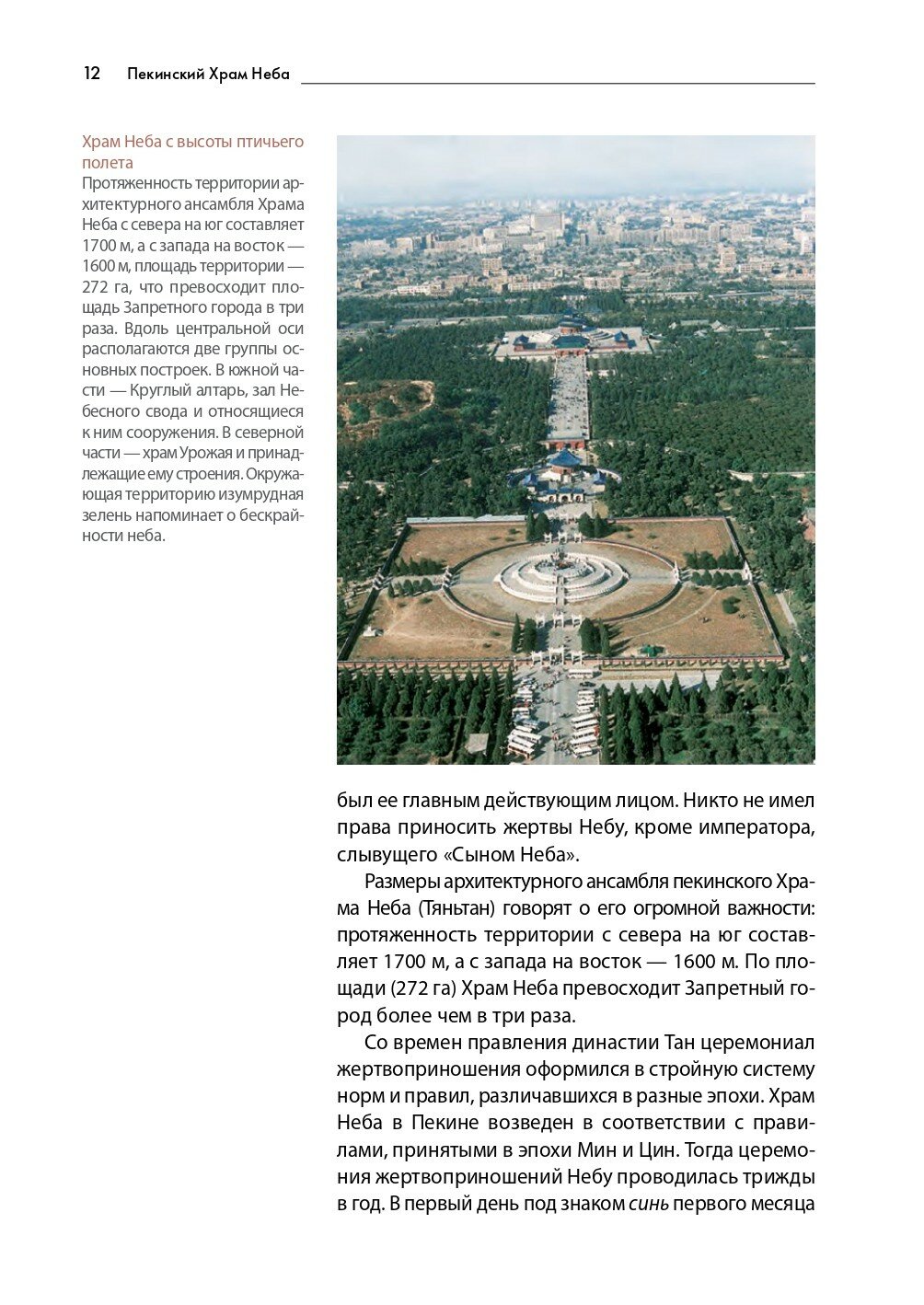 12 Пекинский Храм Неба

Храм Неба с высоты птичьего полета
Протяженность территории архитектурного ансамбля Храма Неба с севера на юг составляет 1700 м, а с запада на восток — 1600 м, площадь территории — 272 га, что превосходит площадь Запретного города в три раза. Вдоль центральной оси располагаются две группы основных построек. В южной части — Круглый алтарь, зал Небесного свода и относящиеся к ним сооружения. В северной части — храм Урожая и принадлежащие ему строения. Окружающая территорию изумрудная зелень напоминает о бескрайности неба.

был ее главным действующим лицом. Никто не имел права приносить жертвы Небу, кроме императора, слывущего «Сыном Неба».

Размеры архитектурного ансамбля пекинского Храма Неба (Тяньтан) говорят о его огромной важности: протяженность территории с севера на юг составляет 1700 м, а с запада на восток — 1600 м. По площади (272 га) Храм Неба превосходит Запретный город более чем в три раза.

Со времен правления династии Тан церемониал жертвоприношения оформился в стройную систему норм и правил, различавшихся в разные эпохи. Храм Неба в Пекине возведен в соответствии с правилами, принятыми в эпохи Мин и Цин. Тогда церемония жертвоприношений Небу проводилась трижды в год. В первый день под знаком синь первого месяца